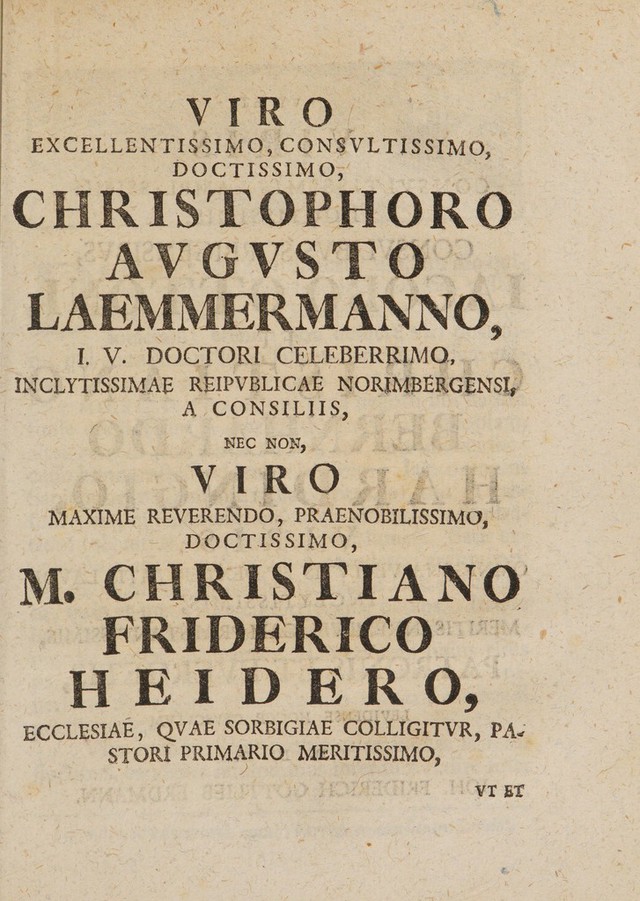 VIRO
EXCELLENTISSIMO, CONSVLTISSIMO,
DOCTISSIMO,
CHRISTOPHORO
AVGVSTO
LAEMMERMANNO,
I. V. DOCTORI CELEBERRIMO,
INCLYTISSIMAE REIPVBLICAE NORIMBERGENSI,
A CONSILIIS,
NEC NON,
VIRO
MAXIME REVERENDO, PRAENOBILISSIMO,
DOCTISSIMO,
M. CHRISTIANO
FRIDERICO
HEIDERO,
ECCLESIAE, QVAE SORBIGIAE COLLIGITVR, PASTORI PRIMARIO MERITISSIMO,

VT ET